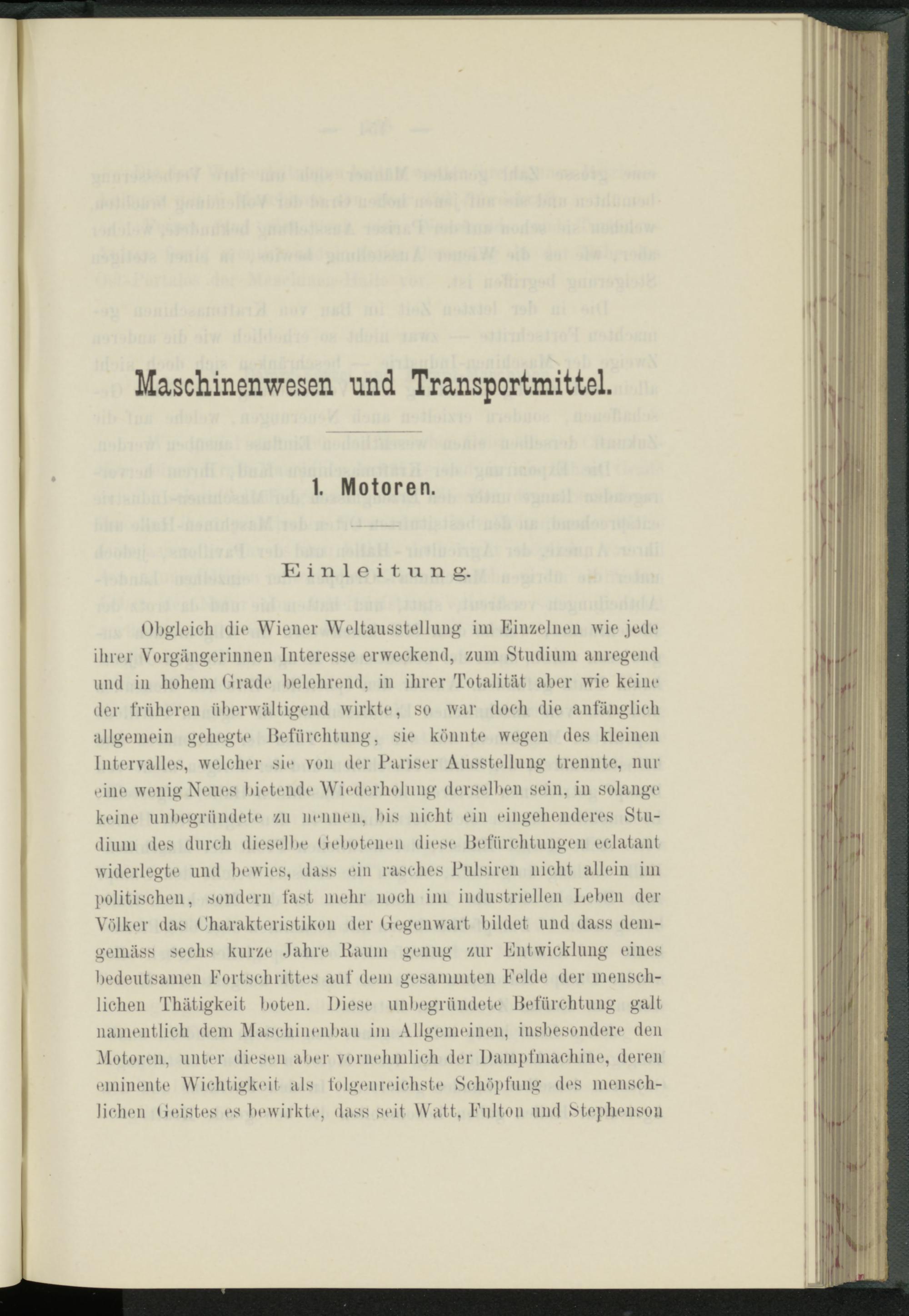 Maschinenwesen und Transportmittel.

1. Motoren.

Einleitung.

Obgleich die Wiener Weltausstellung im Einzelnen wie jede ihrer Vorgängerinnen Interesse erweckend, zum Studium anregend und in hohem Grade belehrend, in ihrer Totalität aber wie keine der früheren überwältigend wirkte, so war doch die anfänglich allgemein gehegte Befürchtung, sie könnte wegen des kleinen Intervalles, welcher sie von der Pariser Ausstellung trennte, nur eine wenig Neues bietende Wiederholung derselben sein, in solange keine unbegründete zu nennen, bis nicht ein eingehenderes Studium des durch dieselbe Gebotenen diese Befürchtungen eclatant widerlegte und bewies, dass ein rasches Pulsiren nicht allein im politischen, sondern fast mehr noch im industriellen Leben der Völker das Charakteristikon der Gegenwart bildet und dass demgemäss sechs kurze Jahre Raum genug zur Entwicklung eines bedeutsamen Fortschrittes auf dem gesammten Felde der menschlichen Thätigkeit boten. Diese unbegründete Befürchtung galt namentlich dem Maschinenbau im Allgemeinen, insbesondere den Motoren, unter diesen aber vornehmlich der Dampfmachine, deren eminente Wichtigkeit als folgenreichste Schöpfung des menschlichen Geistes es bewirkte, dass seit Watt, Fulton und Stephenson